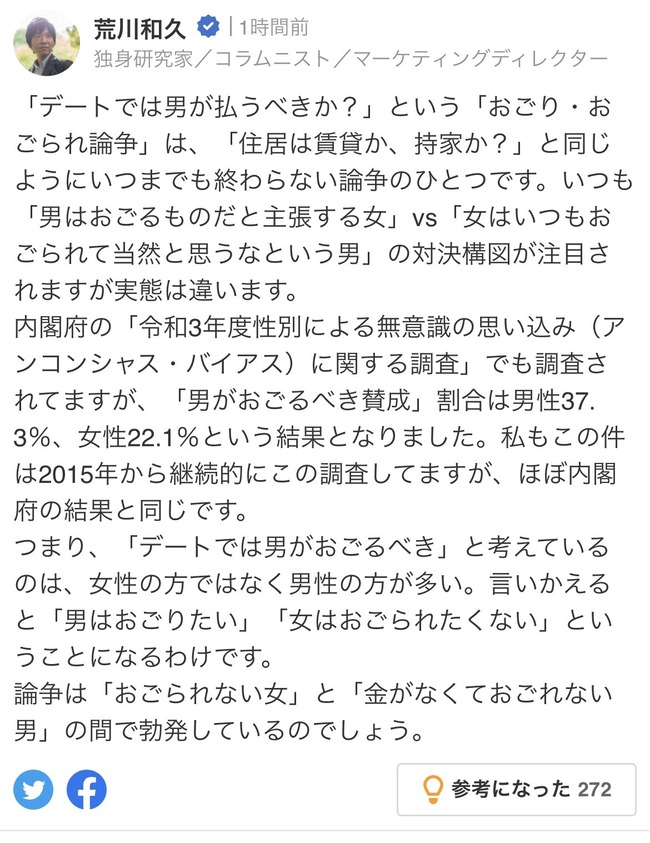 荒川和久 | 1時間前
独身研究家／コラムニスト／マーケティングディレクター

「デートでは男が払うべきか？」という「おごり・おごられ論争」は、「住居は賃貸か、持家か？」と同じようにいつまでも終わらない論争のひとつです。いつも「男はおごるものだと主張する女」vs「女はいつもおごられて当然と思うなという男」の対決構図が注目されますが実態は違います。
内閣府の「令和3年度性別による無意識の思い込み（アンコンシャス・バイアス）に関する調査」でも調査されてますが、「男がおごるべき賛成」割合は男性37.3%、女性22.1%という結果となりました。私もこの件は2015年から継続的にこの調査してますが、ほぼ内閣府の結果と同じです。
つまり、「デートでは男がおごるべき」と考えているのは、女性の方ではなく男性の方が多い。言いかえると「男はおごりたい」「女はおごられたくない」ということになるわけです。
論争は「おごられない女」と「金がなくておごれない男」の間で勃発しているのでしょう。

参考になった 272